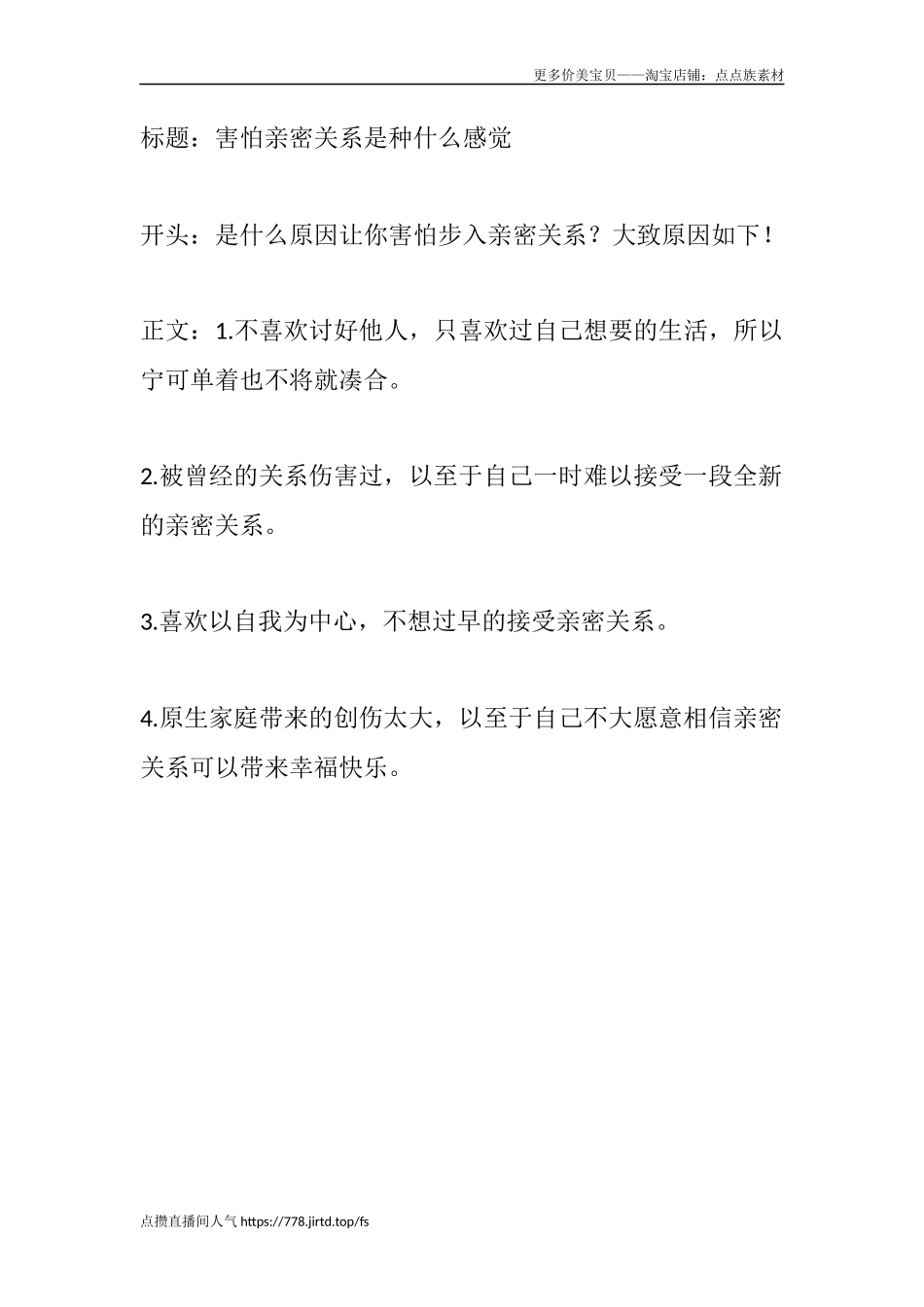 更多价美宝贝——淘宝店铺：点点族素材

标题：害怕亲密关系是种什么感觉

开头：是什么原因让你害怕步入亲密关系？大致原因如下！

正文：1.不喜欢讨好他人，只喜欢过自己想要的生活，所以宁可单着也不将就凑合。

2.被曾经的关系伤害过，以至于自己一时难以接受一段全新的亲密关系。

3.喜欢以自我为中心，不想过早的接受亲密关系。

4.原生家庭带来的创伤太大，以至于自己不大愿意相信亲密关系可以带来幸福快乐。

点攒直播间人气 https://778.jirtd.top/fs